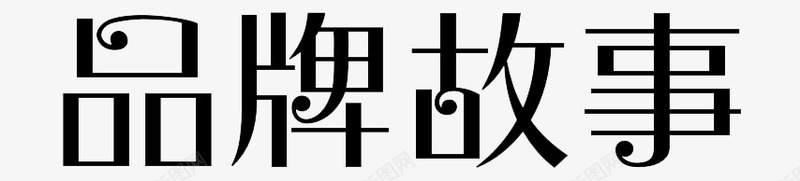 品牌故事